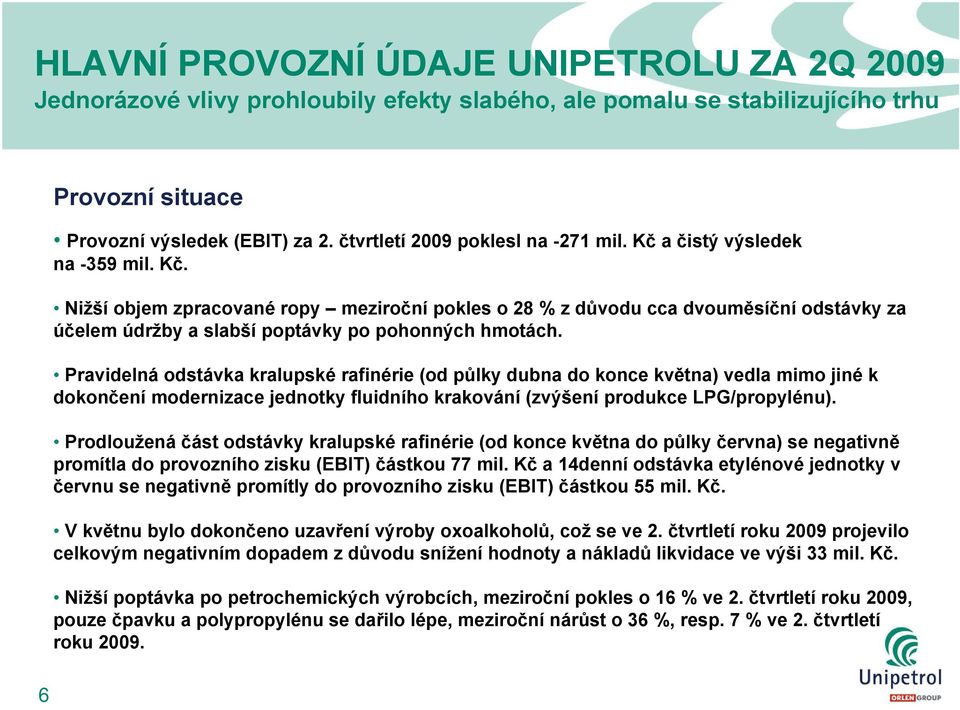 HLAVNÍ PROVOZNÍ ÚDAJE UNIPETROLU ZA 2Q 2009
Jednorázové vlivy prohloubily efekty slabého, ale pomalu se stabilizujícího trhu

Provozní situace

• Provozní výsledek (EBIT) za 2. čtvrtletí 2009 poklesl na -271 mil. Kč a čistý výsledek na -359 mil. Kč.

• Nižší objem zpracované ropy – meziroční pokles o 28 % z důvodu cca dvouměsíční odstávky za účelem údržby a slabší poptávky po pohonných hmotách.

• Pravidelná odstávka kralupské rafinérie (od půlky dubna do konce května) vedla mimo jiné k dokončení modernizace jednotky fluidního krakování (zvýšení produkce LPG/propylénu).

• Prodloužená část odstávky kralupské rafinérie (od konce května do půlky června) se negativně promítla do provozního zisku (EBIT) částkou 77 mil. Kč a 14denní odstávka etylénové jednotky v červnu se negativně promítly do provozního zisku (EBIT) částkou 55 mil. Kč.

• V květnu bylo dokončeno uzavření výroby oxoalkoholů, což se ve 2. čtvrtletí roku 2009 projevilo celkovým negativním dopadem z důvodu snížení hodnoty a nákladů likvidace ve výši 33 mil. Kč.

• Nižší poptávka po petrochemických výrobcích, meziroční pokles o 16 % ve 2. čtvrtletí roku 2009, pouze čpavku a polypropylénu se dařilo lépe, meziroční nárůst o 36 %, resp. 7 % ve 2. čtvrtletí roku 2009.

6

Unipetrol
ORLEN GROUP